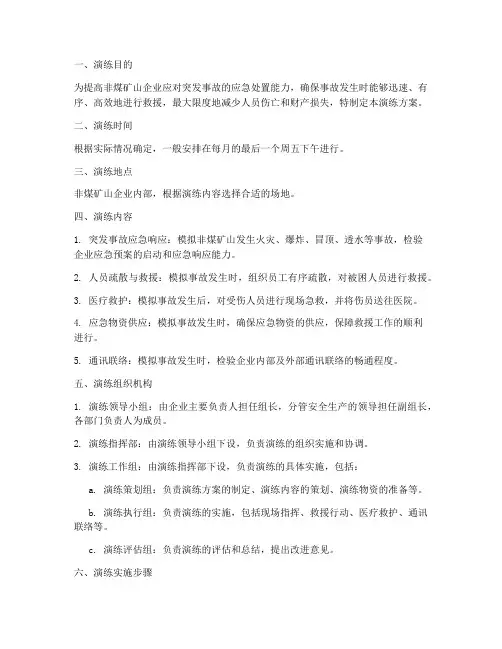 一、演练目的

为提高非煤矿山企业应对突发事故的应急处置能力，确保事故发生时能够迅速、有序、高效地进行救援，最大限度地减少人员伤亡和财产损失，特制定本演练方案。

二、演练时间

根据实际情况确定，一般安排在每月的最后一个周五下午进行。

三、演练地点

非煤矿山企业内部，根据演练内容选择合适的场地。

四、演练内容

1. 突发事故应急响应：模拟非煤矿山发生火灾、爆炸、冒顶、透水等事故，检验企业应急预案的启动和应急响应能力。

2. 人员疏散与救援：模拟事故发生时，组织员工有序疏散，对被困人员进行救援。

3. 医疗救护：模拟事故发生后，对受伤人员进行现场急救，并将伤员送往医院。

4. 应急物资供应：模拟事故发生时，确保应急物资的供应，保障救援工作的顺利进行。

5. 通讯联络：模拟事故发生时，检验企业内部及外部通讯联络的畅通程度。

五、演练组织机构

1. 演练领导小组：由企业主要负责人担任组长，分管安全生产的领导担任副组长，各部门负责人为成员。

2. 演练指挥部：由演练领导小组下设，负责演练的组织实施和协调。

3. 演练工作组：由演练指挥部下设，负责演练的具体实施，包括：

a. 演练策划组：负责演练方案的制定、演练内容的策划、演练物资的准备等。

b. 演练执行组：负责演练的实施，包括现场指挥、救援行动、医疗救护、通讯联络等。

c. 演练评估组：负责演练的评估和总结，提出改进意见。

六、演练实施步骤